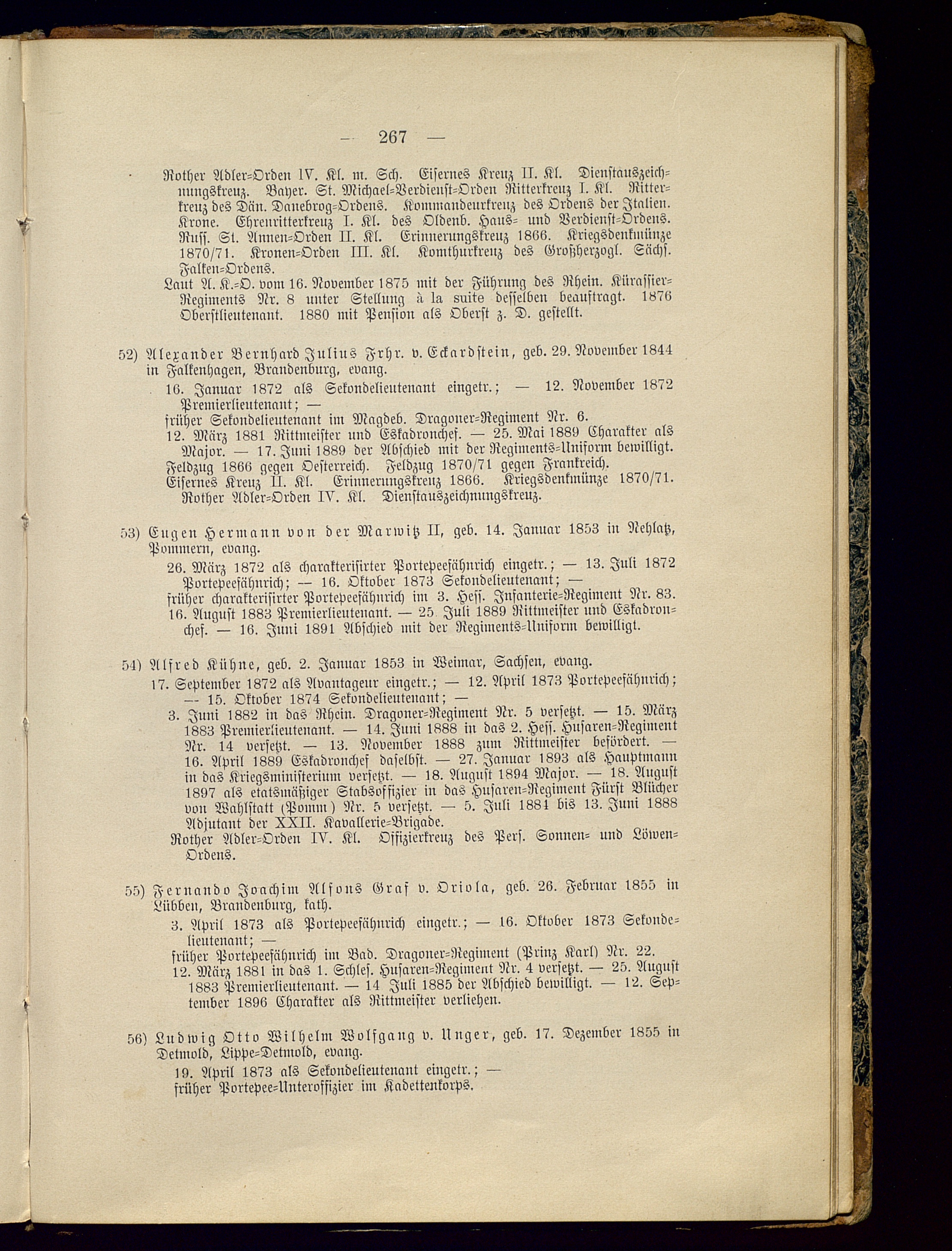 — 267 —

Rother Adler-Orden IV. Kl. m. Sch. Eisernes Kreuz II. Kl. Dienstauszeichnungskreuz. Bayer. St. Michael-Verdienst-Orden Ritterkreuz I. Kl. Ritterkreuz des Dän. Danebrog-Ordens. Kommandeurkreuz des Ordens der Italien. Krone. Ehrenritterkreuz I. Kl. des Oldenb. Haus- und Verdienst-Ordens. Russ. St. Annen-Orden II. Kl. Erinnerungskreuz 1866. Kriegsdenkmünze 1870/71. Kronen-Orden III. Kl. Komthurkreuz des Großherzogl. Sächs. Falken-Ordens.

Laut A. K.-O. vom 16. November 1875 mit der Führung des Rhein. Kürassier-Regiments Nr. 8 unter Stellung à la suite desselben beauftragt. 1876 Oberstlieutenant. 1880 mit Pension als Oberst z. D. gestellt.

52) Alexander Bernhard Julius Frhr. v. Eckardstein, geb. 29. November 1844 in Falkenhagen, Brandenburg, evang.

16. Januar 1872 als Sekondelieutenant eingetr.; — 12. November 1872 Premierlieutenant; —

früher Sekondelieutenant im Magdeb. Dragoner-Regiment Nr. 6.

12. März 1881 Rittmeister und Eskadronchef. — 25. Mai 1889 Charakter als Major. — 17. Juni 1889 der Abschied mit der Regiments-Uniform bewilligt.

Feldzug 1866 gegen Oesterreich. Feldzug 1870/71 gegen Frankreich.

Eisernes Kreuz II. Kl. Erinnerungskreuz 1866. Kriegsdenkmünze 1870/71. Rother Adler-Orden IV. Kl. Dienstauszeichnungskreuz.

53) Eugen Hermann von der Marwitz II, geb. 14. Januar 1853 in Nehlatz, Pommern, evang.

26. März 1872 als charakterisirter Portepeefähnrich eingetr.; — 13. Juli 1872 Portepeefähnrich; — 16. Oktober 1873 Sekondelieutenant; —

früher charakterisirter Portepeefähnrich im 3. Hess. Infanterie-Regiment Nr. 83.

16. August 1883 Premierlieutenant. — 25 Juli 1889 Rittmeister und Eskadronchef. — 16. Juni 1891 Abschied mit der Regiments-Uniform bewilligt.

54) Alfred Kühne, geb. 2. Januar 1853 in Weimar, Sachsen, evang.

17. September 1872 als Avantageur eingetr.; — 12. April 1873 Portepeefähnrich; — 15. Oktober 1874 Sekondelieutenant; —

3. Juni 1882 in das Rhein. Dragoner-Regiment Nr. 5 versetzt. — 15. März 1883 Premierlieutenant. — 14. Juni 1888 in das 2. Hess. Husaren-Regiment Nr. 14 versetzt. — 13. November 1888 zum Rittmeister befördert. — 16. April 1889 Eskadronchef daselbst. — 27. Januar 1893 als Hauptmann in das Kriegsministerium versetzt. — 18. August 1894 Major. — 18. August 1897 als etatsmäßiger Stabsoffizier in das Husaren-Regiment Fürst Blücher von Wahlstatt (Pomm) Nr. 5 versetzt. — 5. Juli 1884 bis 13. Juni 1888 Adjutant der XXII. Kavallerie-Brigade.

Rother Adler-Orden IV. Kl. Offizierkreuz des Pers. Sonnen- und Löwen-Ordens.

55) Fernando Joachim Alfons Graf v. Oriola, geb. 26. Februar 1855 in Lübben, Brandenburg, kath.

3. April 1873 als Portepeefähnrich eingetr.; — 16. Oktober 1873 Sekondelieutenant; —

früher Portepeefähnrich im Bad. Dragoner-Regiment (Prinz Karl) Nr. 22.

12. März 1881 in das 1. Schles. Husaren-Regiment Nr. 4 versetzt. — 25. August 1883 Premierlieutenant. — 14 Juli 1885 der Abschied bewilligt. — 12. September 1896 Charakter als Rittmeister verliehen.

56) Ludwig Otto Wilhelm Wolfgang v. Unger, geb. 17. Dezember 1855 in Detmold, Lippe-Detmold, evang.

19. April 1873 als Sekondelieutenant eingetr.; —

früher Portepee-Unteroffizier im Kadettenkorps.